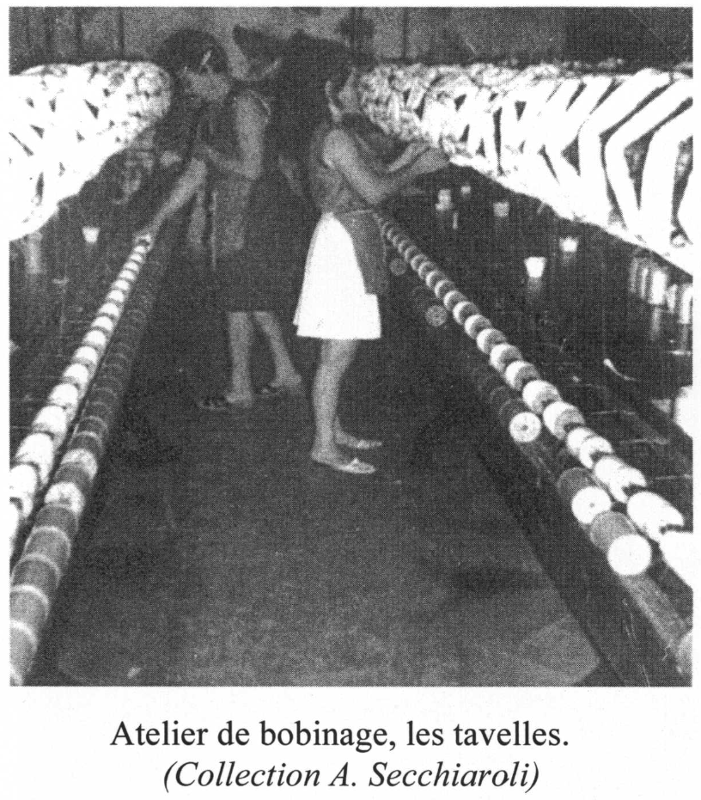 Atelier de bobinage, les tavelles.
(Collection A. Secchiaroli)